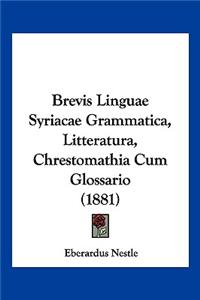 Brevis Linguae Syriacae Grammatica, Litteratura, Chrestomathia Cum Glossario (1881)

Eberardus Nestle